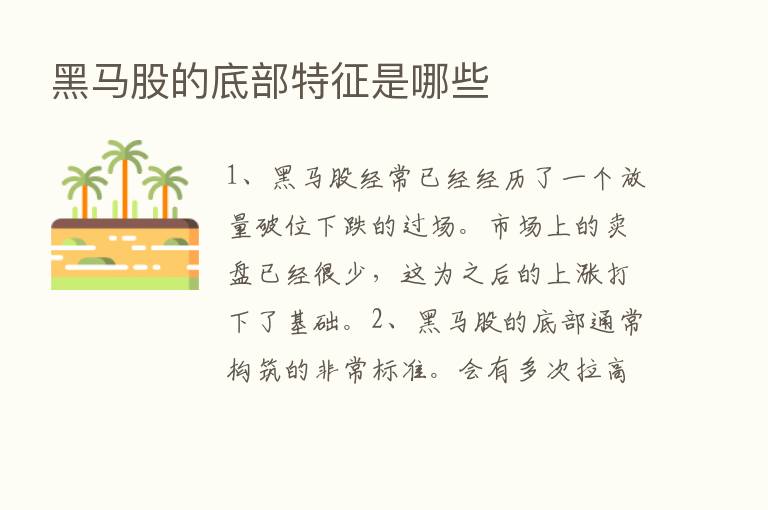 黑马股的底部特征是哪些

1、黑马股经常已经经历了一个放量破位下跌的过场。市场上的卖盘已经很少，这为之后的上涨打下了基础。2、黑马股的底部通常构筑的非常标准。会有多次拉高